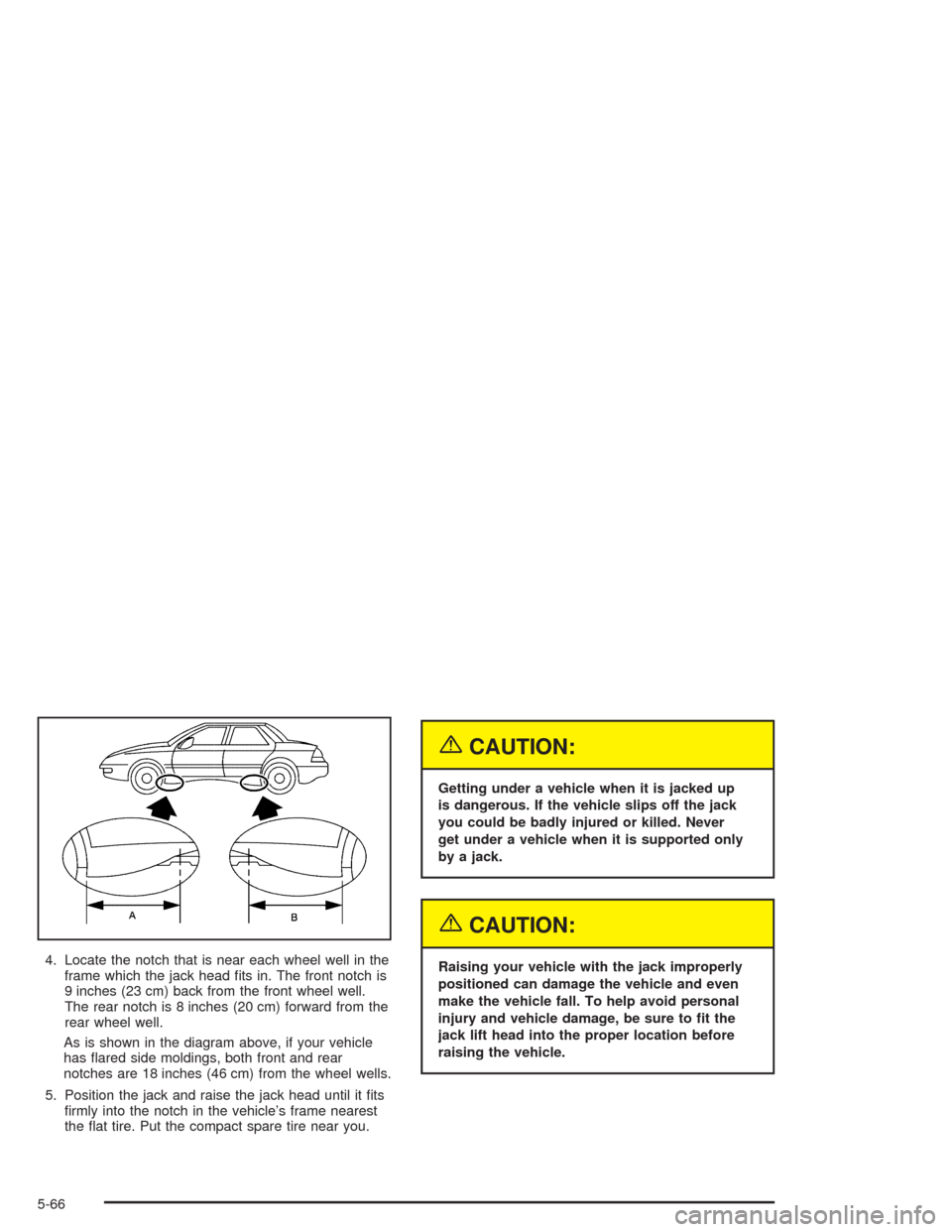 A

B

4. Locate the notch that is near each wheel well in the frame which the jack head fits in. The front notch is 9 inches (23 cm) back from the front wheel well. The rear notch is 8 inches (20 cm) forward from the rear wheel well.

As is shown in the diagram above, if your vehicle has flared side moldings, both front and rear notches are 18 inches (46 cm) from the wheel wells.

5. Position the jack and raise the jack head until it fits firmly into the notch in the vehicle's frame nearest the flat tire. Put the compact spare tire near you.

CAUTION:

Getting under a vehicle when it is jacked up is dangerous. If the vehicle slips off the jack you could be badly injured or killed. Never get under a vehicle when it is supported only by a jack.

CAUTION:

Raising your vehicle with the jack improperly positioned can damage the vehicle and even make the vehicle fall. To help avoid personal injury and vehicle damage, be sure to fit the jack lift head into the proper location before raising the vehicle.

5-66

carmanualsonline.info